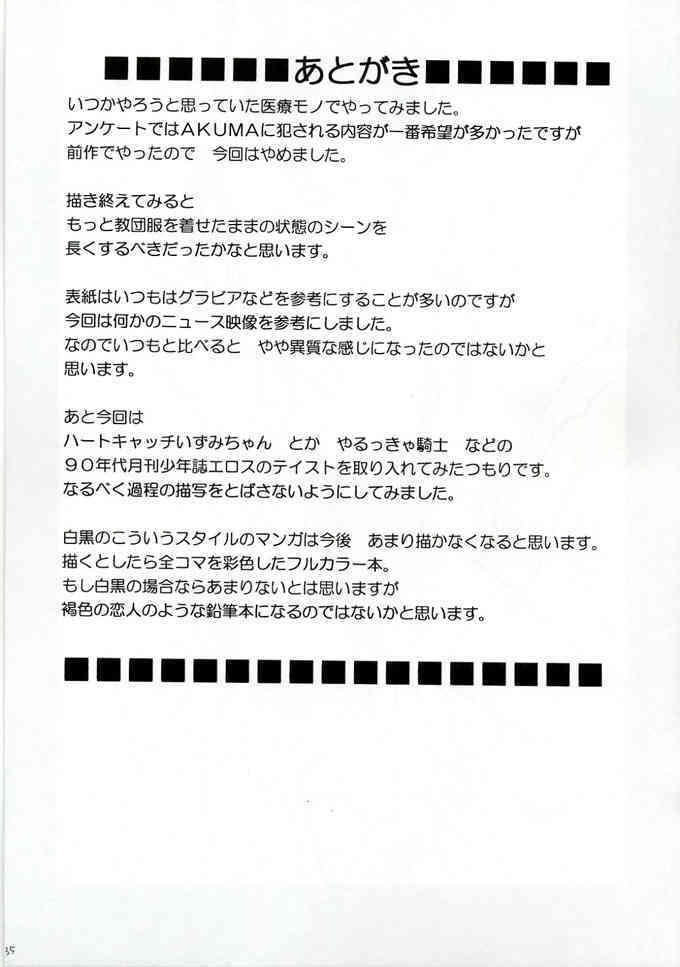 ■■■■■■あとがき■■■■■■

いつかやろうと思っていた医療モノでやってみました。
アンケートではAKUMAに犯される内容が一番希望が多かったですが
前作でやったので　今回はやめました。

描き終えてみると
もっと教団服を着せたままの状態のシーンを
長くするべきだったかなと思います。

表紙はいつもはグラビアなどを参考にすることが多いのですが
今回は何かのニュース映像を参考にしました。
なのでいつもと比べると　やや異質な感じになったのではないかと
思います。

あと今回は
ハートキャッチいずみちゃん　とか　やるっきゃ騎士　などの
９０年代月刊少年誌エロスのテイストを取り入れてみたつもりです。
なるべく過程の描写をとばさないようにしてみました。

白黒のこういうスタイルのマンガは今後　あまり描かなくなると思います。
描くとしたら全コマを彩色したフルカラー本。
もし白黒の場合ならあまりないとは思いますが
褐色の恋人のような鉛筆本になるのではないかと思います。

■■■■■■■■■■■■■■■■■

35